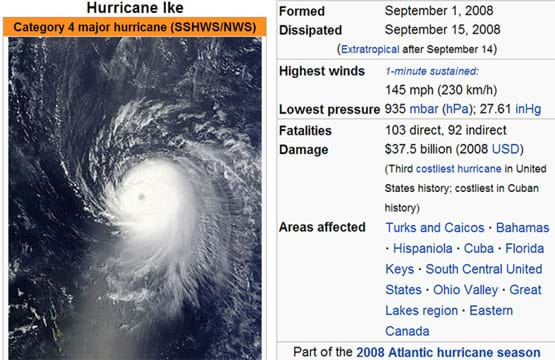 Hurricane Ike

Category 4 major hurricane (SSHWS/NWS)

| | |
|---|---|
| Formed | September 1, 2008 |
| Dissipated | September 15, 2008 |
| | (Extratropical after September 14) |
| Highest winds | 1-minute sustained: 145 mph (230 km/h) |
| Lowest pressure | 935 mbar (hPa); 27.61 inHg |
| Fatalities | 103 direct, 92 indirect |
| Damage | $37.5 billion (2008 USD) (Third costliest hurricane in United States history; costliest in Cuban history) |
| Areas affected | Turks and Caicos · Bahamas · Hispaniola · Cuba · Florida Keys · South Central United States · Ohio Valley · Great Lakes region · Eastern Canada |

Part of the 2008 Atlantic hurricane season